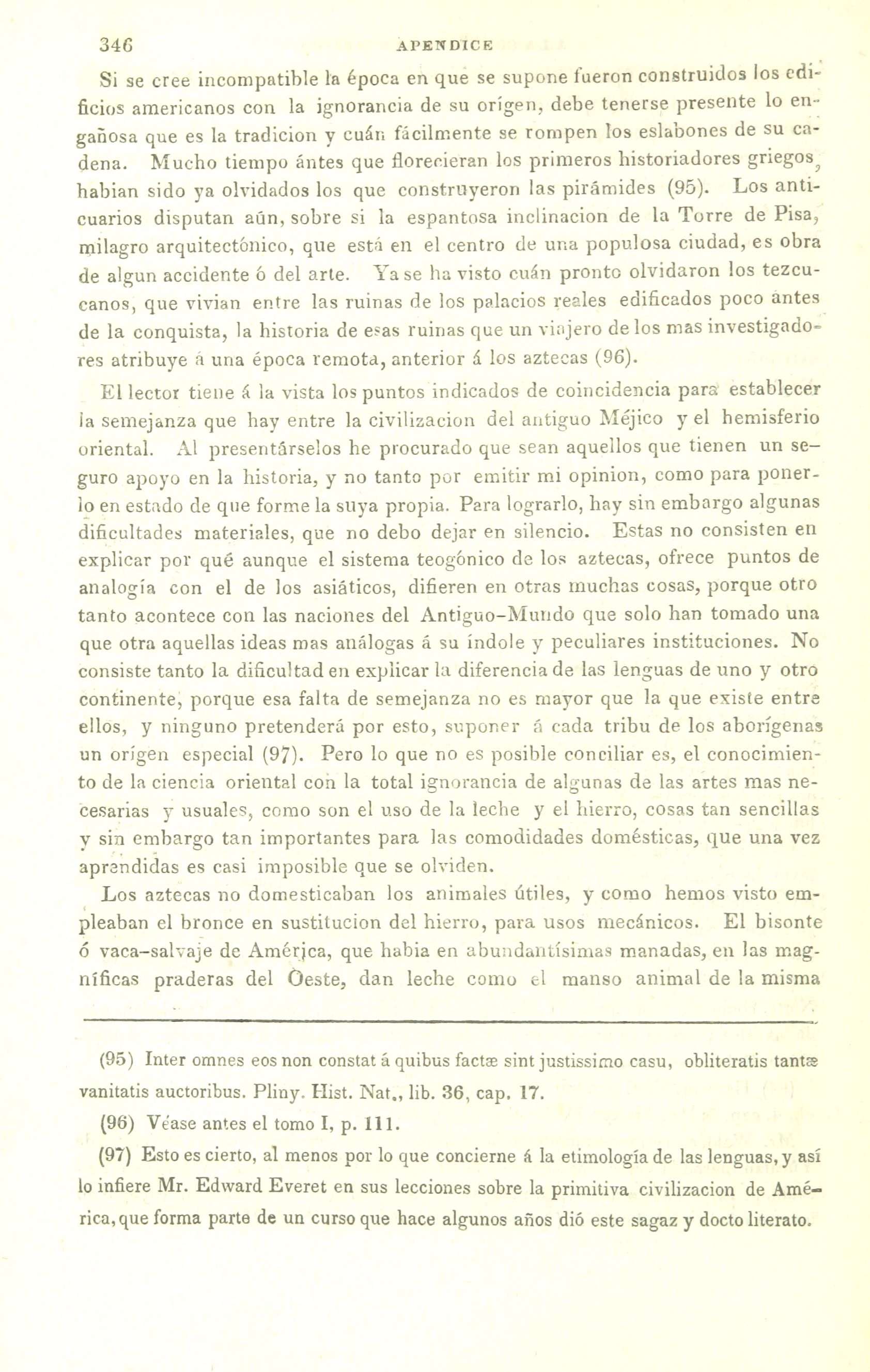 346 APENDICE

Si se cree incompatible la época en que se supone fueron construidos los edificios americanos con la ignorancia de su orígen, debe tenerse presente lo engañosa que es la tradicion y cuán fácilmente se rompen los eslabones de su cadena. Mucho tiempo ántes que florecieran los primeros historiadores griegos, habian sido ya olvidados los que construyeron las pirámides (95). Los anticuarios disputan aún, sobre si la espantosa inclinacion de la Torre de Pisa, milagro arquitectónico, que está en el centro de una populosa ciudad, es obra de algun accidente ó del arte. Ya se ha visto cuán pronto olvidaron los tezcucanos, que vivian entre las ruinas de los palacios reales edificados poco ántes de la conquista, la historia de esas ruinas que un viajero de los mas investigadores atribuye á una época remota, anterior á los aztecas (96).

El lector tiene á la vista los puntos indicados de coincidencia para establecer la semejanza que hay entre la civilizacion del antiguo Méjico y el hemisferio oriental. Al presentárselos he procurado que sean aquellos que tienen un seguro apoyo en la historia, y no tanto por emitir mi opinion, como para ponerlo en estado de que forme la suya propia. Para lograrlo, hay sin embargo algunas dificultades materiales, que no debo dejar en silencio. Estas no consisten en explicar por qué aunque el sistema teogónico de los aztecas, ofrece puntos de analogía con el de los asiáticos, difieren en otras muchas cosas, porque otro tanto acontece con las naciones del Antiguo-Mundo que solo han tomado una que otra aquellas ideas mas análogas á su índole y peculiares instituciones. No consiste tanto la dificultad en explicar la diferencia de las lenguas de uno y otro continente, porque esa falta de semejanza no es mayor que la que existe entre ellos, y ninguno pretenderá por esto, suponer á cada tribu de los aborígenas un orígen especial (97). Pero lo que no es posible conciliar es, el conocimiento de la ciencia oriental con la total ignorancia de algunas de las artes mas necesarias y usuales, como son el uso de la leche y el hierro, cosas tan sencillas y sin embargo tan importantes para las comodidades domésticas, que una vez aprendidas es casi imposible que se olviden.

Los aztecas no domesticaban los animales útiles, y como hemos visto empleaban el bronce en sustitucion del hierro, para usos mecánicos. El bisonte ó vaca-salvaje de América, que habia en abundantísimas manadas, en las magníficas praderas del Oeste, dan leche como el manso animal de la misma

(95) Inter omnes eos non constat á quibus factæ sint justissimo casu, obliteratis tantæ vanitatis auctoribus. Pliny. Hist. Nat., lib. 36, cap. 17.

(96) Véase antes el tomo I, p. 111.

(97) Esto es cierto, al menos por lo que concierne á la etimología de las lenguas, y así lo infiere Mr. Edward Everet en sus lecciones sobre la primitiva civilizacion de América, que forma parte de un curso que hace algunos años dió este sagaz y docto literato.